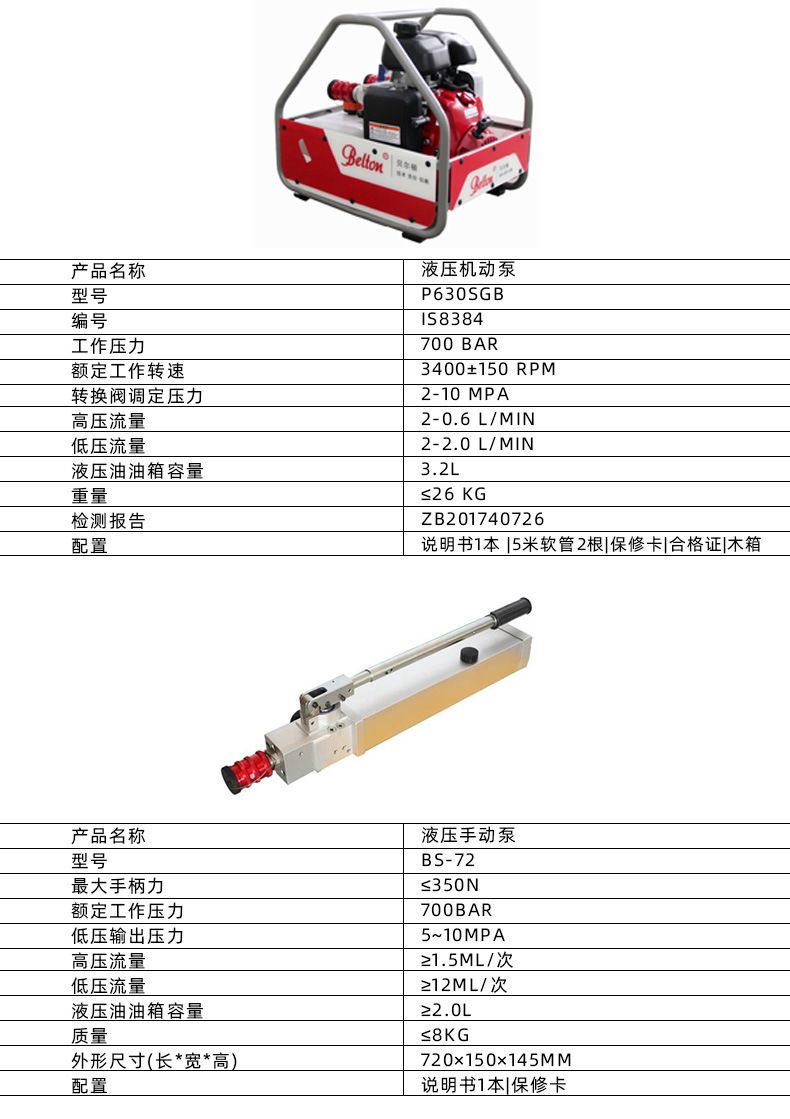 Belton 贝尔顿

Belton

| 产品名称 | 液压机动泵 |
|---|---|
| 型号 | P630SGB |
| 编号 | IS8384 |
| 工作压力 | 700 BAR |
| 额定工作转速 | 3400±150 RPM |
| 转换阀调定压力 | 2-10 MPA |
| 高压流量 | 2-0.6 L/MIN |
| 低压流量 | 2-2.0 L/MIN |
| 液压油油箱容量 | 3.2L |
| 重量 | ≤26 KG |
| 检测报告 | ZB201740726 |
| 配置 | 说明书1本 \|5米软管2根\|保修卡\|合格证\|木箱 |

| 产品名称 | 液压手动泵 |
|---|---|
| 型号 | BS-72 |
| 最大手柄力 | ≤350N |
| 额定工作压力 | 700BAR |
| 低压输出压力 | 5~10MPA |
| 高压流量 | ≥1.5ML/次 |
| 低压流量 | ≥12ML/次 |
| 液压油油箱容量 | ≥2.0L |
| 质量 | ≤8KG |
| 外形尺寸(长*宽*高) | 720×150×145MM |
| 配置 | 说明书1本\|保修卡 |